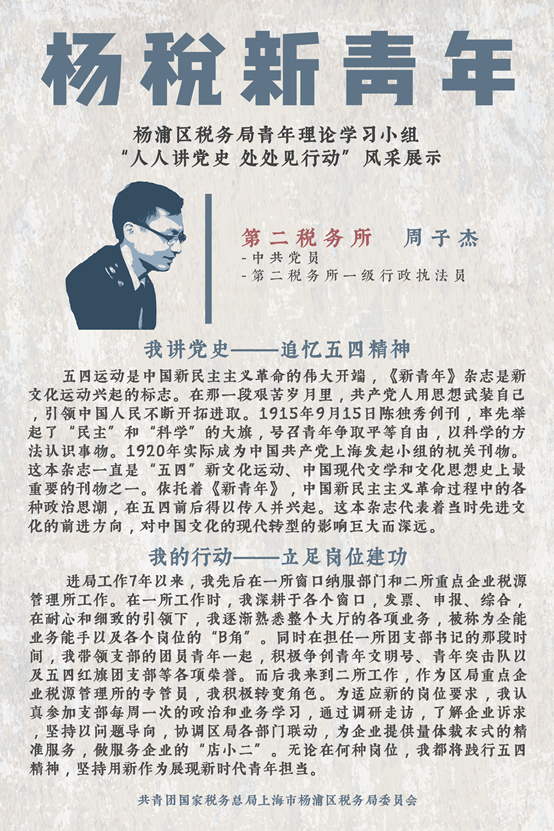 杨税新青年

杨浦区税务局青年理论学习小组
“人人讲党史 处处见行动”风采展示

第二税务所 周子杰
-中共党员
-第二税务所一级行政执法员

我讲党史——追忆五四精神

五四运动是中国新民主主义革命的伟大开端，《新青年》杂志是新文化运动兴起的标志。在那一段艰苦岁月里，共产党人用思想武装自己，引领中国人民不断开拓进取。1915年9月15日陈独秀创刊，率先举起了“民主”和“科学”的大旗，号召青年争取平等自由，以科学的方法认识事物。1920年实际成为中国共产党上海发起小组的机关刊物。这本杂志一直是“五四”新文化运动、中国现代文学和文化思想史上最重要的刊物之一。依托着《新青年》，中国新民主主义革命过程中的各种政治思潮，在五四前后得以传入并兴起。这本杂志代表着当时先进文化的前进方向，对中国文化的现代转型的影响巨大而深远。

我的行动——立足岗位建功

进局工作7年以来，我先后在一所窗口纳服部门和二所重点企业税源管理所工作。在一所工作时，我深耕于各个窗口，发票、申报、综合，在耐心和细致的引领下，我逐渐熟悉整个大厅的各项业务，被称为全能业务能手以及各个岗位的“B角”。同时在担任一所团支部书记的那段时间，我带领支部的团员青年一起，积极争创青年文明号、青年突击队以及五四红旗团支部等各项荣誉。而后我来到二所工作，作为区局重点企业税源管理所的专管员，我积极转变角色。为适应新的岗位要求，我认真参加支部每周一次的政治和业务学习，通过调研走访，了解企业诉求，坚持以问题导向，协调区局各部门联动，为企业提供量体裁衣式的精准服务，做服务企业的“店小二”。无论在何种岗位，我都将践行五四精神，坚持用新作为展现新时代青年担当。

共青团国家税务总局上海市杨浦区税务局委员会